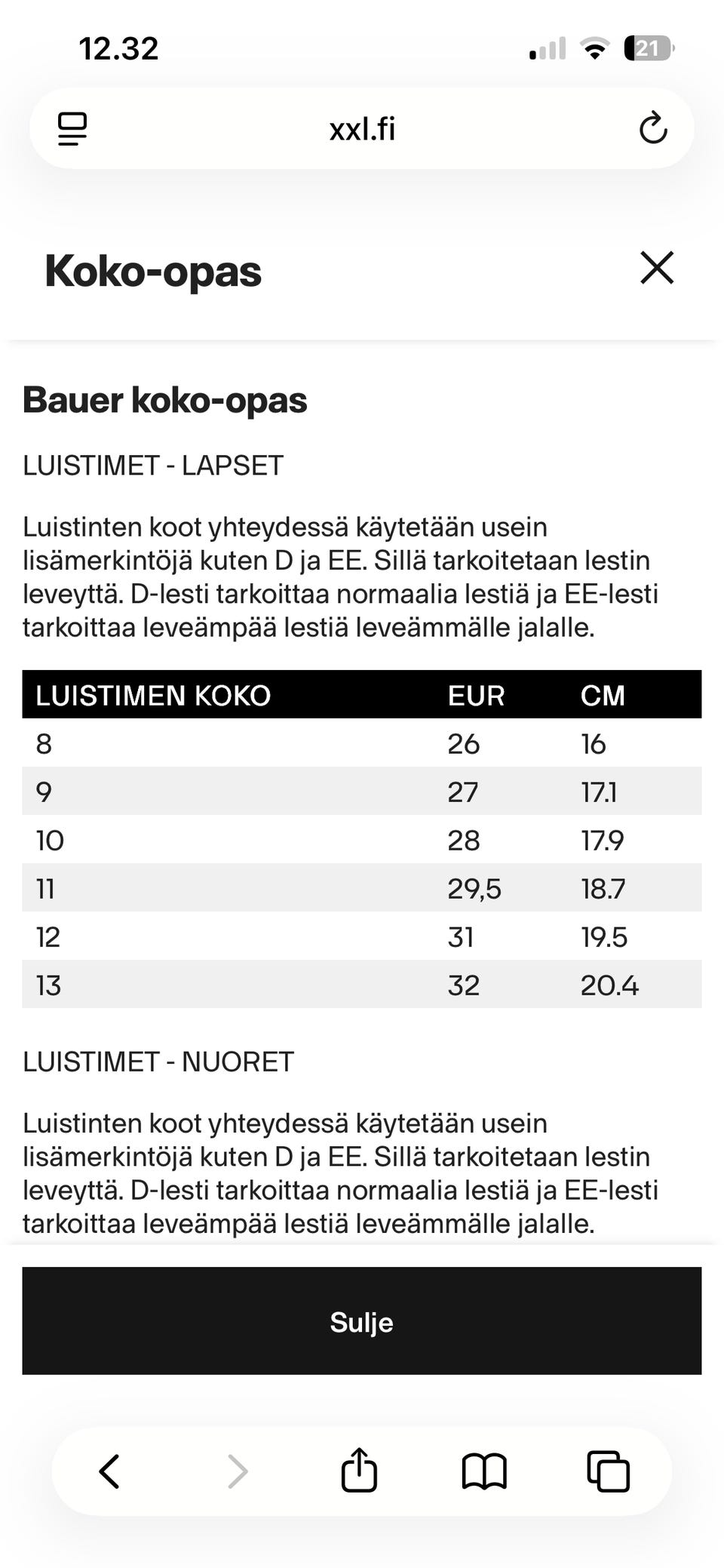 12.32

21

xxl.fi

Koko-opas

Bauer koko-opas

LUISTIMET - LAPSET

Luistinten koot yhteydessä käytetään usein lisämerkintöjä kuten D ja EE. Sillä tarkoitetaan lestin leveyttä. D-lesti tarkoittaa normaalia lestiä ja EE-lesti tarkoittaa leveämpää lestiä leveämmälle jalalle.

| LUISTIMEN KOKO | EUR | CM |
|---|---|---|
| 8 | 26 | 16 |
| 9 | 27 | 17.1 |
| 10 | 28 | 17.9 |
| 11 | 29,5 | 18.7 |
| 12 | 31 | 19.5 |
| 13 | 32 | 20.4 |

LUISTIMET - NUORET

Luistinten koot yhteydessä käytetään usein lisämerkintöjä kuten D ja EE. Sillä tarkoitetaan lestin leveyttä. D-lesti tarkoittaa normaalia lestiä ja EE-lesti tarkoittaa leveämpää lestiä leveämmälle jalalle.

Sulje